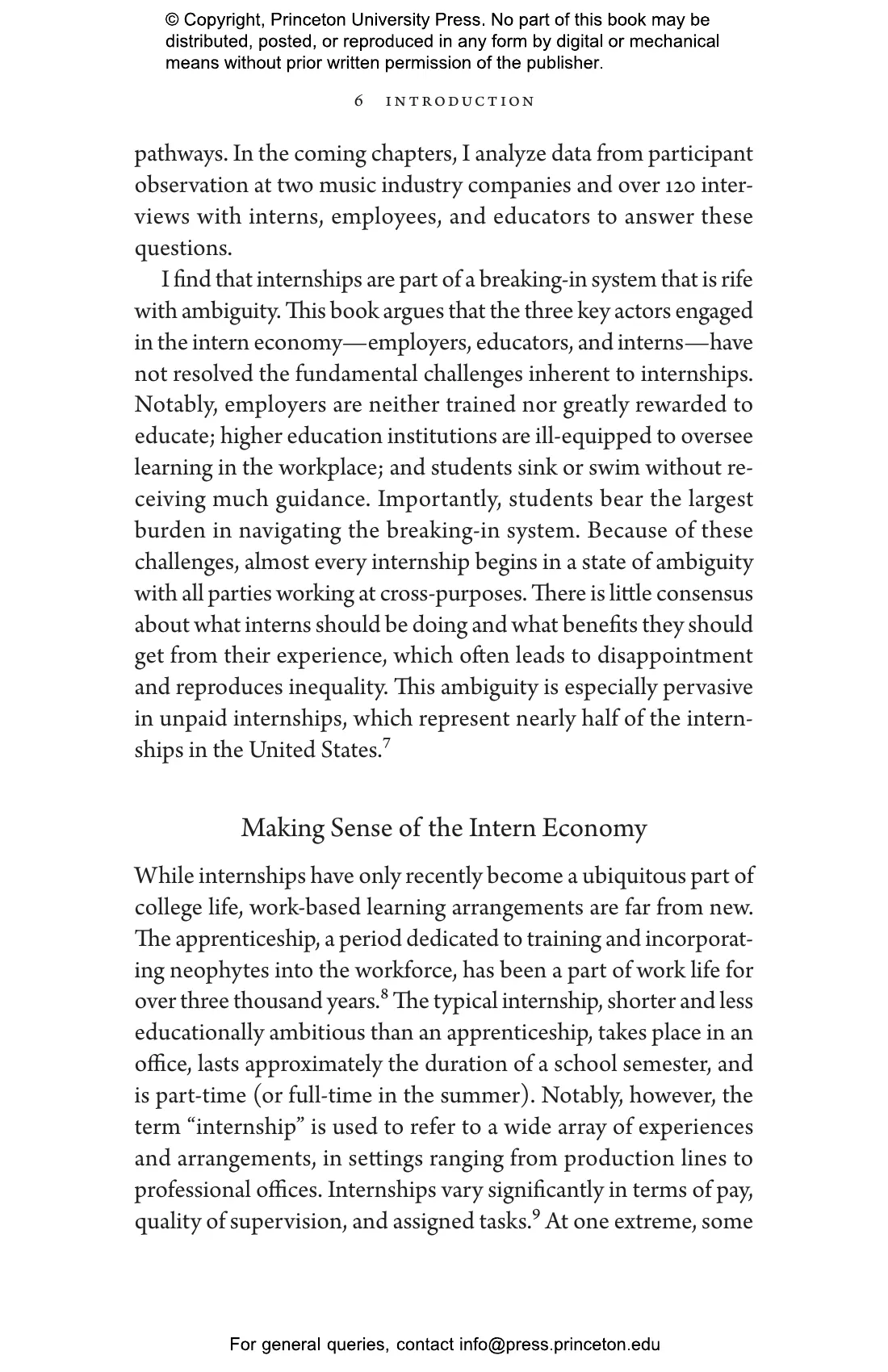 © Copyright, Princeton University Press. No part of this book may be distributed, posted, or reproduced in any form by digital or mechanical means without prior written permission of the publisher.

6 INTRODUCTION

pathways. In the coming chapters, I analyze data from participant observation at two music industry companies and over 120 interviews with interns, employees, and educators to answer these questions.

I find that internships are part of a breaking-in system that is rife with ambiguity. This book argues that the three key actors engaged in the intern economy—employers, educators, and interns—have not resolved the fundamental challenges inherent to internships. Notably, employers are neither trained nor greatly rewarded to educate; higher education institutions are ill-equipped to oversee learning in the workplace; and students sink or swim without receiving much guidance. Importantly, students bear the largest burden in navigating the breaking-in system. Because of these challenges, almost every internship begins in a state of ambiguity with all parties working at cross-purposes. There is little consensus about what interns should be doing and what benefits they should get from their experience, which often leads to disappointment and reproduces inequality. This ambiguity is especially pervasive in unpaid internships, which represent nearly half of the internships in the United States.$^7$

Making Sense of the Intern Economy

While internships have only recently become a ubiquitous part of college life, work-based learning arrangements are far from new. The apprenticeship, a period dedicated to training and incorporating neophytes into the workforce, has been a part of work life for over three thousand years.$^8$ The typical internship, shorter and less educationally ambitious than an apprenticeship, takes place in an office, lasts approximately the duration of a school semester, and is part-time (or full-time in the summer). Notably, however, the term “internship” is used to refer to a wide array of experiences and arrangements, in settings ranging from production lines to professional offices. Internships vary significantly in terms of pay, quality of supervision, and assigned tasks.$^9$ At one extreme, some

For general queries, contact info@press.princeton.edu